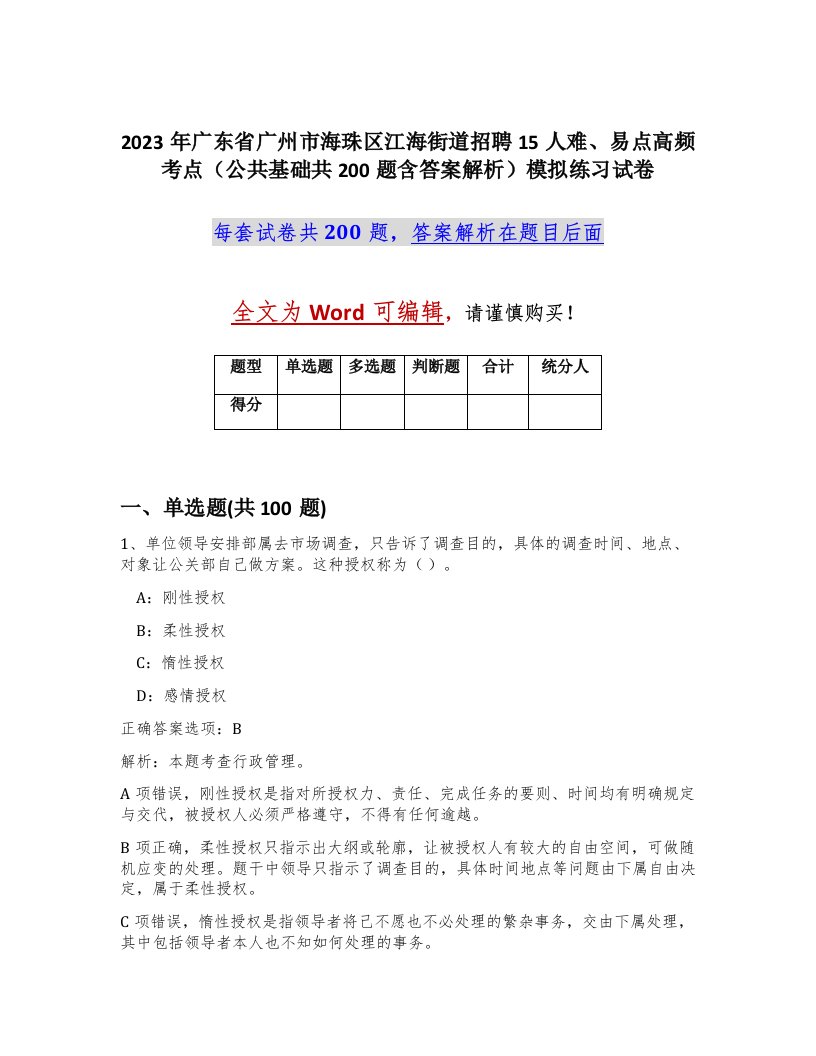 2023 年广东省广州市海珠区江海街道招聘 15 人难、易点高频考点（公共基础共 200 题含答案解析）模拟练习试卷

每套试卷共 200 题，答案解析在题目后面

全文为 Word 可编辑，请谨慎购买！

| 题型 | 单选题 | 多选题 | 判断题 | 合计 | 统分人 |
|---|---|---|---|---|---|
| 得分 | | | | | |

一、单选题(共 100 题)

1、单位领导安排部属去市场调查，只告诉了调查目的，具体的调查时间、地点、对象让公关部自己做方案。这种授权称为（ ）。

A：刚性授权

B：柔性授权

C：惰性授权

D：感情授权

正确答案选项：B

解析：本题考查行政管理。

A 项错误，刚性授权是指对所授权力、责任、完成任务的要则、时间均有明确规定与交代，被授权人必须严格遵守，不得有任何逾越。

B 项正确，柔性授权只指示出大纲或轮廓，让被授权人有较大的自由空间，可做随机应变的处理。题干中领导只指示了调查目的，具体时间地点等问题由下属自由决定，属于柔性授权。

C 项错误，惰性授权是指领导者将已不愿也不必处理的繁杂事务，交由下属处理，其中包括领导者本人也不知如何处理的事务。